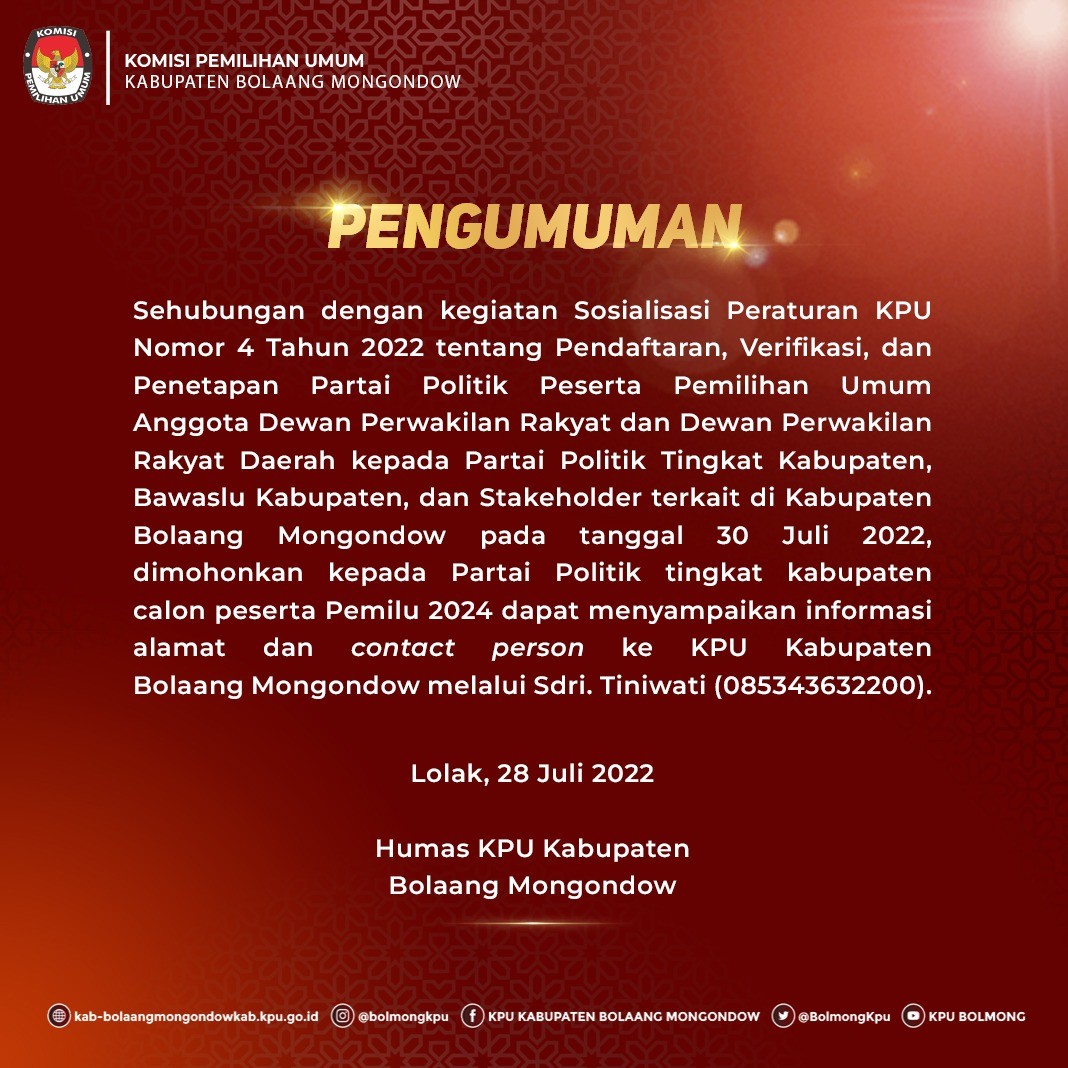 KOMISI PEMILIHAN UMUM

KOMISI PEMILIHAN UMUM
KABUPATEN BOLAANG MONGONDOW

PENGUMUMAN

Sehubungan dengan kegiatan Sosialisasi Peraturan KPU Nomor 4 Tahun 2022 tentang Pendaftaran, Verifikasi, dan Penetapan Partai Politik Peserta Pemilihan Umum Anggota Dewan Perwakilan Rakyat dan Dewan Perwakilan Rakyat Daerah kepada Partai Politik Tingkat Kabupaten, Bawaslu Kabupaten, dan Stakeholder terkait di Kabupaten Bolaang Mongondow pada tanggal 30 Juli 2022, dimohonkan kepada Partai Politik tingkat kabupaten calon peserta Pemilu 2024 dapat menyampaikan informasi alamat dan contact person ke KPU Kabupaten Bolaang Mongondow melalui Sdri. Tiniwati (085343632200).

Lolak, 28 Juli 2022

Humas KPU Kabupaten
Bolaang Mongondow

kab-bolaangmongondowkab.kpu.go.id @bolmongkpu KPU KABUPATEN BOLAANG MONGONDOW @BolmongKpu KPU BOLMONG